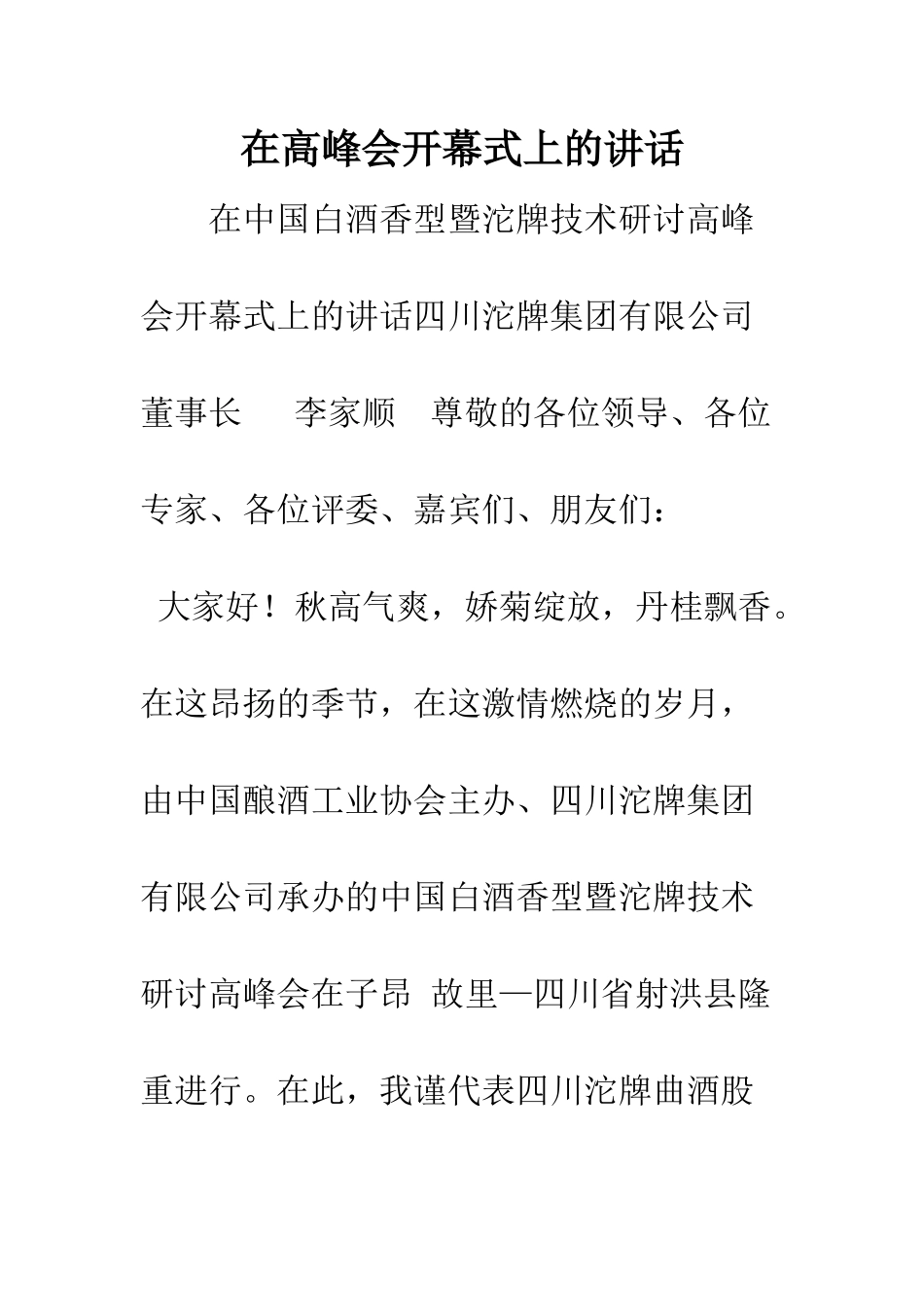 在高峰会开幕式上的讲话

在中国白酒香型暨沱牌技术研讨高峰会开幕式上的讲话四川沱牌集团有限公司董事长　李家顺　尊敬的各位领导、各位专家、各位评委、嘉宾们、朋友们：

大家好！秋高气爽，娇菊绽放，丹桂飘香。在这昂扬的季节，在这激情燃烧的岁月，由中国酿酒工业协会主办、四川沱牌集团有限公司承办的中国白酒香型暨沱牌技术研讨高峰会在子昂 故里—四川省射洪县隆重进行。在此，我谨代表四川沱牌曲酒股